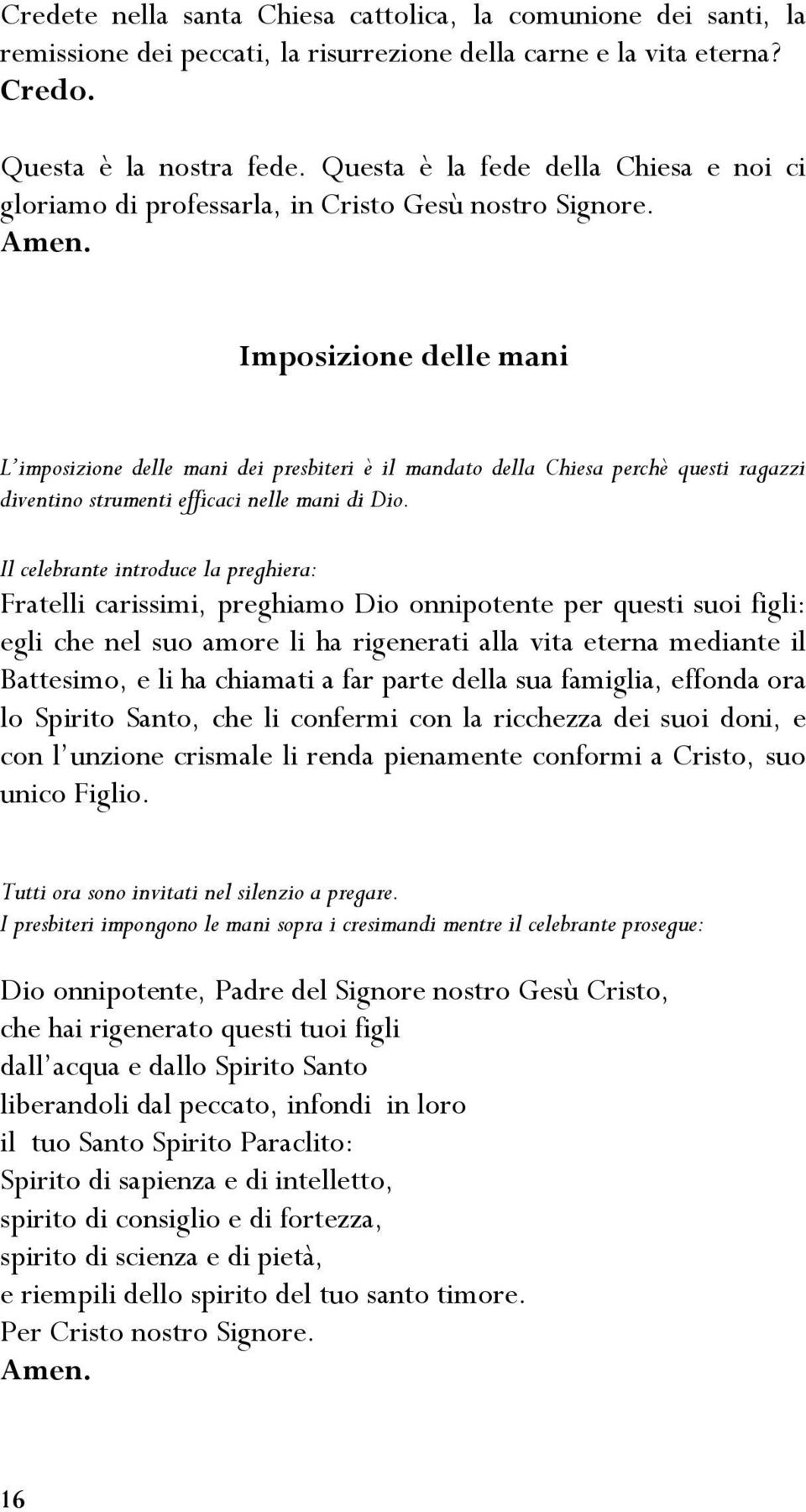 Credete nella santa Chiesa cattolica, la comunione dei santi, la remissione dei peccati, la risurrezione della carne e la vita eterna?
Credo.

Questa è la nostra fede. Questa è la fede della Chiesa e noi ci gloriamo di professarla, in Cristo Gesù nostro Signore.
Amen.

Imposizione delle mani

L'imposizione delle mani dei presbiteri è il mandato della Chiesa perchè questi ragazzi diventino strumenti efficaci nelle mani di Dio.

Il celebrante introduce la preghiera:
Fratelli carissimi, preghiamo Dio onnipotente per questi suoi figli: egli che nel suo amore li ha rigenerati alla vita eterna mediante il Battesimo, e li ha chiamati a far parte della sua famiglia, effonda ora lo Spirito Santo, che li confermi con la ricchezza dei suoi doni, e con l'unzione crismale li renda pienamente conformi a Cristo, suo unico Figlio.

Tutti ora sono invitati nel silenzio a pregare.
I presbiteri impongono le mani sopra i cresimandi mentre il celebrante prosegue:

Dio onnipotente, Padre del Signore nostro Gesù Cristo,
che hai rigenerato questi tuoi figli
dall'acqua e dallo Spirito Santo
liberandoli dal peccato, infondi in loro
il tuo Santo Spirito Paraclito:
Spirito di sapienza e di intelletto,
spirito di consiglio e di fortezza,
spirito di scienza e di pietà,
e riempili dello spirito del tuo santo timore.
Per Cristo nostro Signore.
Amen.

16